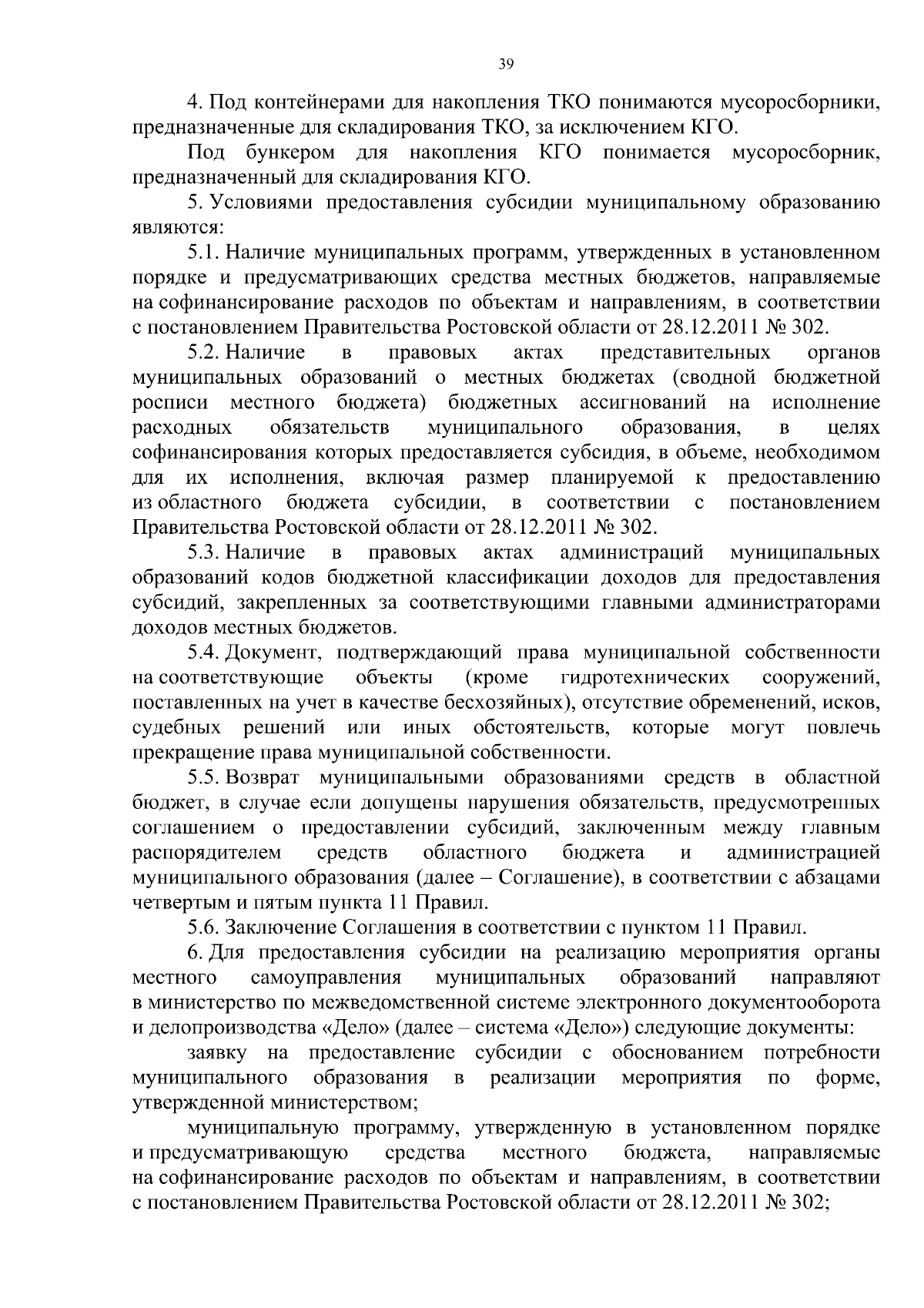 39

4. Под контейнерами для накопления ТКО понимаются мусоросборники, предназначенные для складирования ТКО, за исключением КГО.

Под бункером для накопления КГО понимается мусоросборник, предназначенный для складирования КГО.

5. Условиями предоставления субсидии муниципальному образованию являются:

5.1. Наличие муниципальных программ, утвержденных в установленном порядке и предусматривающих средства местных бюджетов, направляемые на софинансирование расходов по объектам и направлениям, в соответствии с постановлением Правительства Ростовской области от 28.12.2011 № 302.

5.2. Наличие в правовых актах представительных органов муниципальных образований о местных бюджетах (сводной бюджетной росписи местного бюджета) бюджетных ассигнований на исполнение расходных обязательств муниципального образования, в целях софинансирования которых предоставляется субсидия, в объеме, необходимом для их исполнения, включая размер планируемой к предоставлению из областного бюджета субсидии, в соответствии с постановлением Правительства Ростовской области от 28.12.2011 № 302.

5.3. Наличие в правовых актах администраций муниципальных образований кодов бюджетной классификации доходов для предоставления субсидий, закрепленных за соответствующими главными администраторами доходов местных бюджетов.

5.4. Документ, подтверждающий права муниципальной собственности на соответствующие объекты (кроме гидротехнических сооружений, поставленных на учет в качестве бесхозяйных), отсутствие обременений, исков, судебных решений или иных обстоятельств, которые могут повлечь прекращение права муниципальной собственности.

5.5. Возврат муниципальными образованиями средств в областной бюджет, в случае если допущены нарушения обязательств, предусмотренных соглашением о предоставлении субсидий, заключенным между главным распорядителем средств областного бюджета и администрацией муниципального образования (далее – Соглашение), в соответствии с абзацами четвертым и пятым пункта 11 Правил.

5.6. Заключение Соглашения в соответствии с пунктом 11 Правил.

6. Для предоставления субсидии на реализацию мероприятия органы местного самоуправления муниципальных образований направляют в министерство по межведомственной системе электронного документооборота и делопроизводства «Дело» (далее – система «Дело») следующие документы:

заявку на предоставление субсидии с обоснованием потребности муниципального образования в реализации мероприятия по форме, утвержденной министерством;

муниципальную программу, утвержденную в установленном порядке и предусматривающую средства местного бюджета, направляемые на софинансирование расходов по объектам и направлениям, в соответствии с постановлением Правительства Ростовской области от 28.12.2011 № 302;